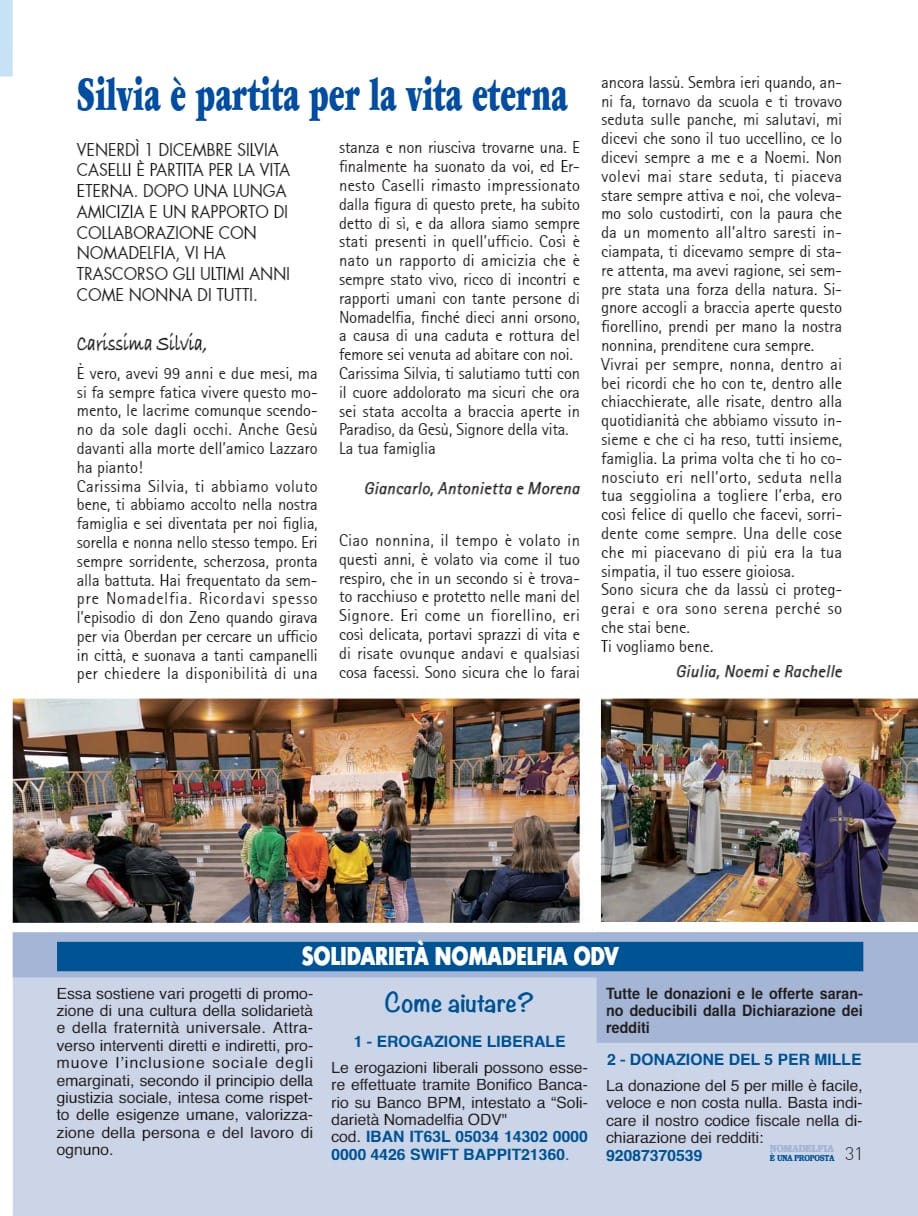 Silvia è partita per la vita eterna

VENERDÌ 1 DICEMBRE SILVIA CASELLI È PARTITA PER LA VITA ETERNA. DOPO UNA LUNGA AMICIZIA E UN RAPPORTO DI COLLABORAZIONE CON NOMADELFIA, VI HA TRASCORSO GLI ULTIMI ANNI COME NONNA DI TUTTI.

Carissima Silvia,

È vero, avevi 99 anni e due mesi, ma si fa sempre fatica vivere questo momento, le lacrime comunque scendono da sole dagli occhi. Anche Gesù davanti alla morte dell'amico Lazzaro ha pianto!
Carissima Silvia, ti abbiamo voluto bene, ti abbiamo accolto nella nostra famiglia e sei diventata per noi figlia, sorella e nonna nello stesso tempo. Eri sempre sorridente, scherzosa, pronta alla battuta. Hai frequentato da sempre Nomadelfia. Ricordavi spesso l'episodio di don Zeno quando girava per via Oberdan per cercare un ufficio in città, e suonava a tanti campanelli per chiedere la disponibilità di una stanza e non riusciva trovarne una. E finalmente ha suonato da voi, ed Ernesto Caselli rimasto impressionato dalla figura di questo prete, ha subito detto di sì, e da allora siamo sempre stati presenti in quell'ufficio. Così è nato un rapporto di amicizia che è sempre stato vivo, ricco di incontri e rapporti umani con tante persone di Nomadelfia, finché dieci anni orsono, a causa di una caduta e rottura del femore sei venuta ad abitare con noi.
Carissima Silvia, ti salutiamo tutti con il cuore addolorato ma sicuri che ora sei stata accolta a braccia aperte in Paradiso, da Gesù, Signore della vita.
La tua famiglia

Giancarlo, Antonietta e Morena

Ciao nonnina, il tempo è volato in questi anni, è volato via come il tuo respiro, che in un secondo si è trovato racchiuso e protetto nelle mani del Signore. Eri come un fiorellino, eri così delicata, portavi sprazzi di vita e di risate ovunque andavi e qualsiasi cosa facessi. Sono sicura che lo farai ancora lassù. Sembra ieri quando, anni fa, tornavo da scuola e ti trovavo seduta sulle panche, mi salutavi, mi dicevi che sono il tuo uccellino, ce lo dicevi sempre a me e a Noemi. Non volevi mai stare seduta, ti piaceva stare sempre attiva e noi, che volevamo solo custodirti, con la paura che da un momento all'altro saresti inciampata, ti dicevamo sempre di stare attenta, ma avevi ragione, sei sempre stata una forza della natura. Signore accogli a braccia aperte questo fiorellino, prendi per mano la nostra nonnina, prenditene cura sempre.
Vivrai per sempre, nonna, dentro ai bei ricordi che ho con te, dentro alle chiacchierate, alle risate, dentro alla quotidianità che abbiamo vissuto insieme e che ci ha reso, tutti insieme, famiglia. La prima volta che ti ho conosciuto eri nell'orto, seduta nella tua seggiolina a togliere l'erba, ero così felice di quello che facevi, sorridente come sempre. Una delle cose che mi piacevano di più era la tua simpatia, il tuo essere gioiosa.
Sono sicura che da lassù ci proteggerai e ora sono serena perché so che stai bene.
Ti vogliamo bene.

Giulia, Noemi e Rachelle

SOLIDARIETÀ NOMADELFIA ODV

Essa sostiene vari progetti di promozione di una cultura della solidarietà e della fraternità universale. Attraverso interventi diretti e indiretti, promuove l'inclusione sociale degli emarginati, secondo il principio della giustizia sociale, intesa come rispetto delle esigenze umane, valorizzazione della persona e del lavoro di ognuno.

Come aiutare?

1 - EROGAZIONE LIBERALE

Le erogazioni liberali possono essere effettuate tramite Bonifico Bancario su Banco BPM, intestato a "Solidarietà Nomadelfia ODV" cod. IBAN IT63L 05034 14302 0000 0000 4426 SWIFT BAPPIT21360.

Tutte le donazioni e le offerte saranno deducibili dalla Dichiarazione dei redditi

2 - DONAZIONE DEL 5 PER MILLE

La donazione del 5 per mille è facile, veloce e non costa nulla. Basta indicare il nostro codice fiscale nella dichiarazione dei redditi: 92087370539

NOMADELFIA È UNA PROPOSTA 31